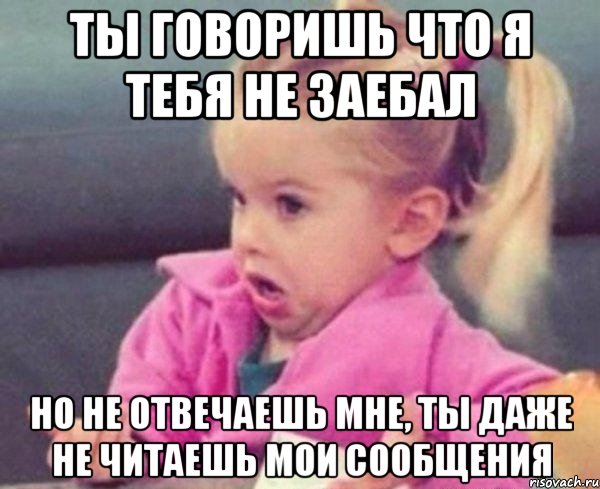 ТЫ ГОВОРИШЬ ЧТО Я ТЕБЯ НЕ ЗАЕБАЛ

НО НЕ ОТВЕЧАЕШЬ МНЕ, ТЫ ДАЖЕ НЕ ЧИТАЕШЬ МОИ СООБЩЕНИЯ

risovach.ru